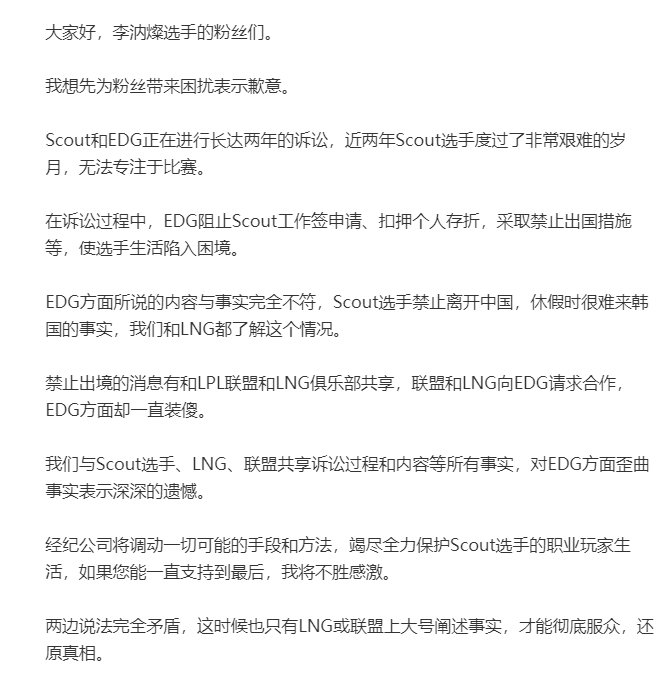 大家好，李汭燦选手的粉丝们。

我想先为粉丝带来困扰表示歉意。

Scout和EDG正在进行长达两年的诉讼，近两年Scout选手度过了非常艰难的岁月，无法专注于比赛。

在诉讼过程中，EDG阻止Scout工作签申请、扣押个人存折，采取禁止出国措施等，使选手生活陷入困境。

EDG方面所说的内容与事实完全不符，Scout选手禁止离开中国，休假时很难来韩国的事实，我们和LNG都了解这个情况。

禁止出境的消息有和LPL联盟和LNG俱乐部共享，联盟和LNG向EDG请求合作，EDG方面却一直装傻。

我们与Scout选手、LNG、联盟共享诉讼过程和内容等所有事实，对EDG方面歪曲事实表示深深的遗憾。

经纪公司将调动一切可能的手段和方法，竭尽全力保护Scout选手的职业玩家生活，如果您能一直支持到最后，我将不胜感激。

两边说法完全矛盾，这时候也只有LNG或联盟上大号阐述事实，才能彻底服众，还原真相。